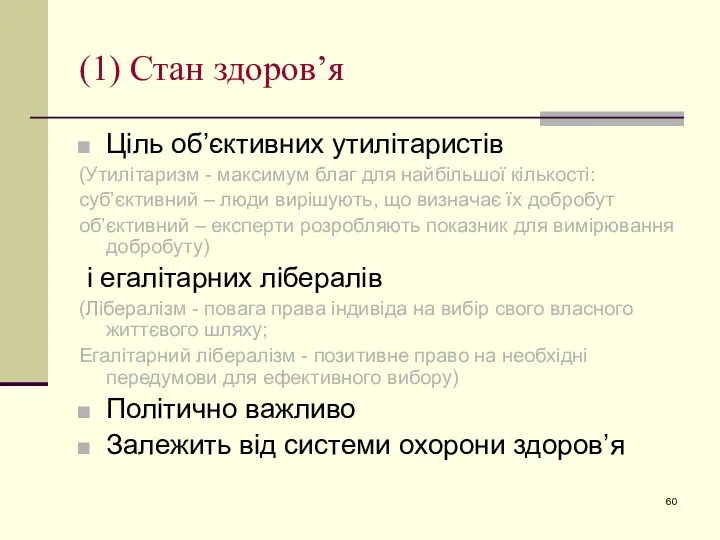 (1) Стан здоров’я

Ціль об’єктивних утилітаристів

(Утилітаризм - максимум благ для найбільшої кількості:

суб’єктивний – люди вирішують, що визначає їх добробут

об’єктивний – експерти розробляють показник для вимірювання добробуту)

і егалітарних лібералів

(Лібералізм - повага права індивіда на вибір свого власного життєвого шляху;

Егалітарний лібералізм - позитивне право на необхідні передумови для ефективного вибору)

Політично важливо

Залежить від системи охорони здоров’я

60